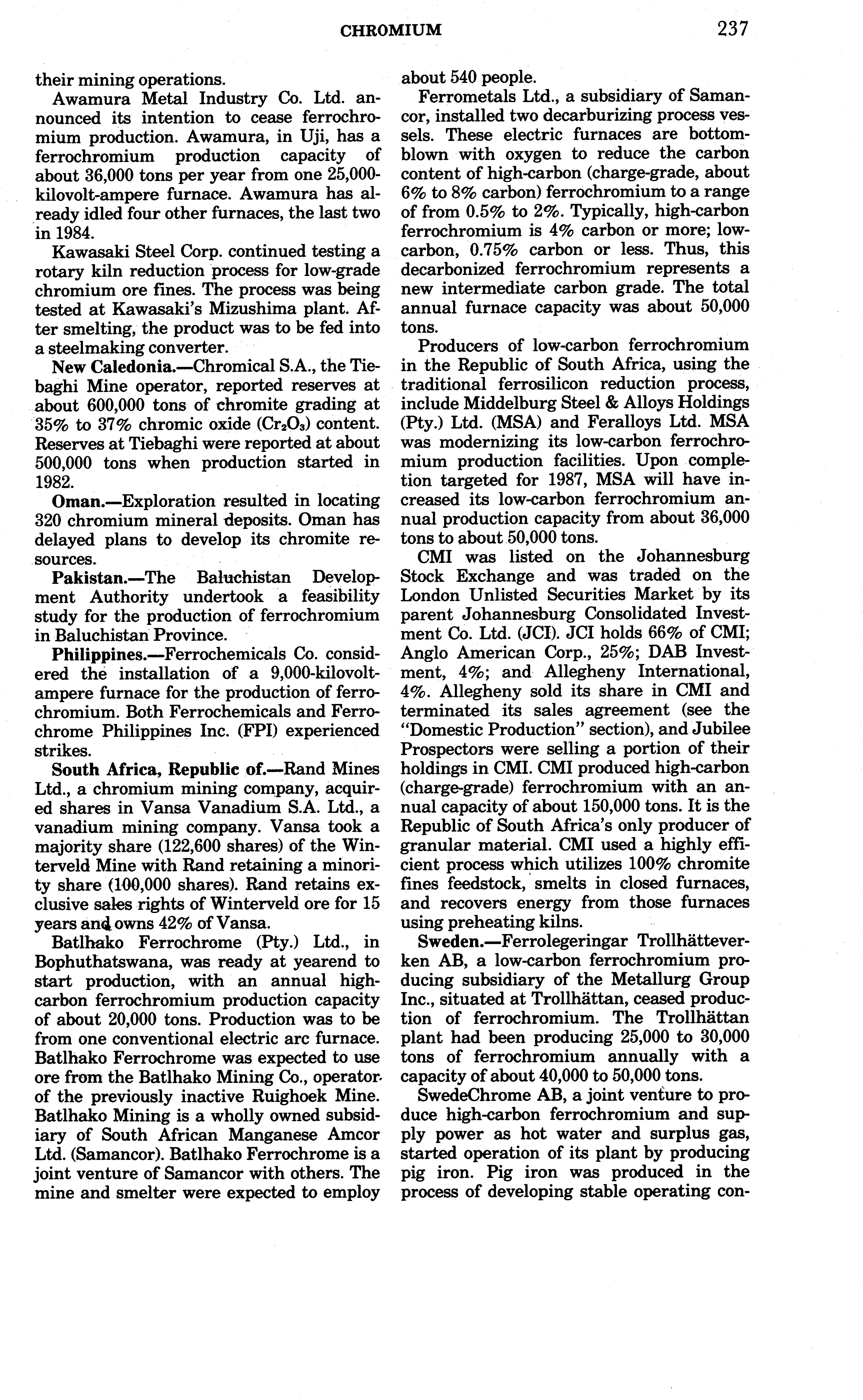 CHROMIUM 237

their mining operations.

Awamura Metal Industry Co. Ltd. announced its intention to cease ferrochromium production. Awamura, in Uji, has a ferrochromium production capacity of about 36,000 tons per year from one 25,000-kilovolt-ampere furnace. Awamura has already idled four other furnaces, the last two in 1984.

Kawasaki Steel Corp. continued testing a rotary kiln reduction process for low-grade chromium ore fines. The process was being tested at Kawasaki's Mizushima plant. After smelting, the product was to be fed into a steelmaking converter.

New Caledonia.—Chromical S.A., the Tiebaghi Mine operator, reported reserves at about 600,000 tons of chromite grading at 35% to 37% chromic oxide ($Cr_2O_3$) content. Reserves at Tiebaghi were reported at about 500,000 tons when production started in 1982.

Oman.—Exploration resulted in locating 320 chromium mineral deposits. Oman has delayed plans to develop its chromite resources.

Pakistan.—The Baluchistan Development Authority undertook a feasibility study for the production of ferrochromium in Baluchistan Province.

Philippines.—Ferrochemicals Co. considered the installation of a 9,000-kilovolt-ampere furnace for the production of ferrochromium. Both Ferrochemicals and Ferrochrome Philippines Inc. (FPI) experienced strikes.

South Africa, Republic of.—Rand Mines Ltd., a chromium mining company, acquired shares in Vansa Vanadium S.A. Ltd., a vanadium mining company. Vansa took a majority share (122,600 shares) of the Winterveld Mine with Rand retaining a minority share (100,000 shares). Rand retains exclusive sales rights of Winterveld ore for 15 years and owns 42% of Vansa.

Batlhako Ferrochrome (Pty.) Ltd., in Bophuthatswana, was ready at yearend to start production, with an annual high-carbon ferrochromium production capacity of about 20,000 tons. Production was to be from one conventional electric arc furnace. Batlhako Ferrochrome was expected to use ore from the Batlhako Mining Co., operator of the previously inactive Ruighoek Mine. Batlhako Mining is a wholly owned subsidiary of South African Manganese Amcor Ltd. (Samancor). Batlhako Ferrochrome is a joint venture of Samancor with others. The mine and smelter were expected to employ about 540 people.

Ferrometals Ltd., a subsidiary of Samancor, installed two decarburizing process vessels. These electric furnaces are bottom-blown with oxygen to reduce the carbon content of high-carbon (charge-grade, about 6% to 8% carbon) ferrochromium to a range of from 0.5% to 2%. Typically, high-carbon ferrochromium is 4% carbon or more; low-carbon, 0.75% carbon or less. Thus, this decarbonized ferrochromium represents a new intermediate carbon grade. The total annual furnace capacity was about 50,000 tons.

Producers of low-carbon ferrochromium in the Republic of South Africa, using the traditional ferrosilicon reduction process, include Middelburg Steel & Alloys Holdings (Pty.) Ltd. (MSA) and Feralloys Ltd. MSA was modernizing its low-carbon ferrochromium production facilities. Upon completion targeted for 1987, MSA will have increased its low-carbon ferrochromium annual production capacity from about 36,000 tons to about 50,000 tons.

CMI was listed on the Johannesburg Stock Exchange and was traded on the London Unlisted Securities Market by its parent Johannesburg Consolidated Investment Co. Ltd. (JCI). JCI holds 66% of CMI; Anglo American Corp., 25%; DAB Investment, 4%; and Allegheny International, 4%. Allegheny sold its share in CMI and terminated its sales agreement (see the "Domestic Production" section), and Jubilee Prospectors were selling a portion of their holdings in CMI. CMI produced high-carbon (charge-grade) ferrochromium with an annual capacity of about 150,000 tons. It is the Republic of South Africa's only producer of granular material. CMI used a highly efficient process which utilizes 100% chromite fines feedstock, smelts in closed furnaces, and recovers energy from those furnaces using preheating kilns.

Sweden.—Ferrolegeringar Trollhätteverken AB, a low-carbon ferrochromium producing subsidiary of the Metallurg Group Inc., situated at Trollhättan, ceased production of ferrochromium. The Trollhättan plant had been producing 25,000 to 30,000 tons of ferrochromium annually with a capacity of about 40,000 to 50,000 tons.

SwedeChrome AB, a joint venture to produce high-carbon ferrochromium and supply power as hot water and surplus gas, started operation of its plant by producing pig iron. Pig iron was produced in the process of developing stable operating con-